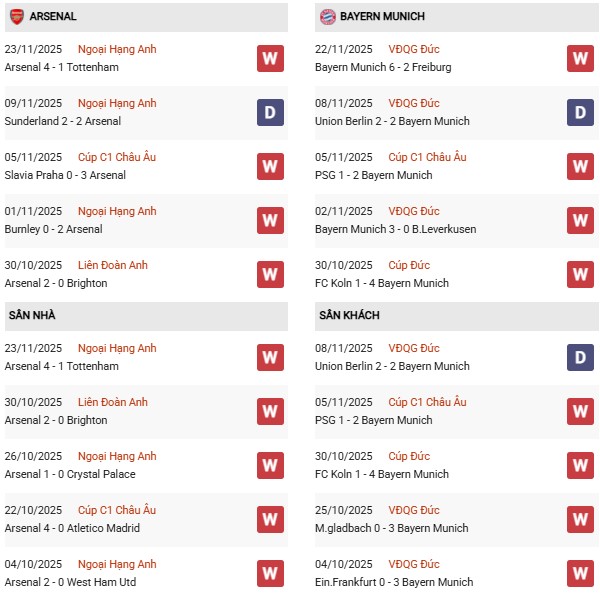 ARSENAL

23/11/2025 Ngoại Hạng Anh
Arsenal 4 - 1 Tottenham
W

09/11/2025 Ngoại Hạng Anh
Sunderland 2 - 2 Arsenal
D

05/11/2025 Cúp C1 Châu Âu
Slavia Praha 0 - 3 Arsenal
W

01/11/2025 Ngoại Hạng Anh
Burnley 0 - 2 Arsenal
W

30/10/2025 Liên Đoàn Anh
Arsenal 2 - 0 Brighton
W

SÂN NHÀ

23/11/2025 Ngoại Hạng Anh
Arsenal 4 - 1 Tottenham
W

30/10/2025 Liên Đoàn Anh
Arsenal 2 - 0 Brighton
W

26/10/2025 Ngoại Hạng Anh
Arsenal 1 - 0 Crystal Palace
W

22/10/2025 Cúp C1 Châu Âu
Arsenal 4 - 0 Atletico Madrid
W

04/10/2025 Ngoại Hạng Anh
Arsenal 2 - 0 West Ham Utd
W

BAYERN MUNICH

22/11/2025 VĐQG Đức
Bayern Munich 6 - 2 Freiburg
W

08/11/2025 VĐQG Đức
Union Berlin 2 - 2 Bayern Munich
D

05/11/2025 Cúp C1 Châu Âu
PSG 1 - 2 Bayern Munich
W

02/11/2025 VĐQG Đức
Bayern Munich 3 - 0 B.Leverkusen
W

30/10/2025 Cúp Đức
FC Koln 1 - 4 Bayern Munich
W

SÂN KHÁCH

08/11/2025 VĐQG Đức
Union Berlin 2 - 2 Bayern Munich
D

05/11/2025 Cúp C1 Châu Âu
PSG 1 - 2 Bayern Munich
W

30/10/2025 Cúp Đức
FC Koln 1 - 4 Bayern Munich
W

25/10/2025 VĐQG Đức
M.gladbach 0 - 3 Bayern Munich
W

04/10/2025 VĐQG Đức
Ein.Frankfurt 0 - 3 Bayern Munich
W